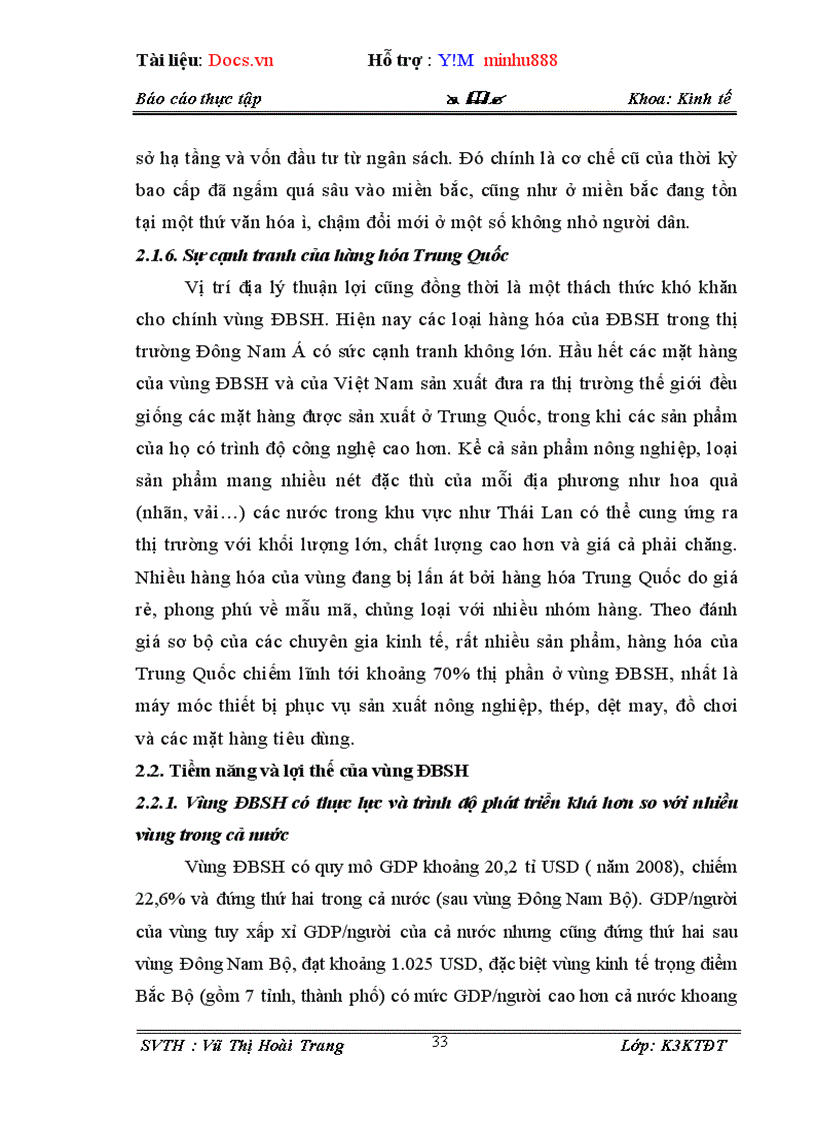 Tài liệu: Docs.vn Hỗ trợ : Y!M minhu888

Báo cáo thực tập Khoa: Kinh tế

sở hạ tầng và vốn đầu tư từ ngân sách. Đó chính là cơ chế cũ của thời kỳ bao cấp đã ngấm quá sâu vào miền bắc, cũng như ở miền bắc đang tồn tại một thứ văn hóa ì, chậm đổi mới ở một số không nhỏ người dân.

2.1.6. Sự cạnh tranh của hàng hóa Trung Quốc

Vị trí địa lý thuận lợi cũng đồng thời là một thách thức khó khăn cho chính vùng ĐBSH. Hiện nay các loại hàng hóa của ĐBSH trong thị trường Đông Nam Á có sức cạnh tranh không lớn. Hầu hết các mặt hàng của vùng ĐBSH và của Việt Nam sản xuất đưa ra thị trường thế giới đều giống các mặt hàng được sản xuất ở Trung Quốc, trong khi các sản phẩm của họ có trình độ công nghệ cao hơn. Kể cả sản phẩm nông nghiệp, loại sản phẩm mang nhiều nét đặc thù của mỗi địa phương như hoa quả (nhãn, vải…) các nước trong khu vực như Thái Lan có thể cung ứng ra thị trường với khối lượng lớn, chất lượng cao hơn và giá cả phải chăng. Nhiều hàng hóa của vùng đang bị lấn át bởi hàng hóa Trung Quốc do giá rẻ, phong phú về mẫu mã, chủng loại với nhiều nhóm hàng. Theo đánh giá sơ bộ của các chuyên gia kinh tế, rất nhiều sản phẩm, hàng hóa của Trung Quốc chiếm lĩnh tới khoảng 70% thị phần ở vùng ĐBSH, nhất là máy móc thiết bị phục vụ sản xuất nông nghiệp, thép, dệt may, đồ chơi và các mặt hàng tiêu dùng.

2.2. Tiềm năng và lợi thế của vùng ĐBSH

2.2.1. Vùng ĐBSH có thực lực và trình độ phát triển khá hơn so với nhiều vùng trong cả nước

Vùng ĐBSH có quy mô GDP khoảng 20,2 tỉ USD ( năm 2008), chiếm 22,6% và đứng thứ hai trong cả nước (sau vùng Đông Nam Bộ). GDP/người của vùng tuy xấp xỉ GDP/người của cả nước nhưng cũng đứng thứ hai sau vùng Đông Nam Bộ, đạt khoảng 1.025 USD, đặc biệt vùng kinh tế trọng điểm Bắc Bộ (gồm 7 tỉnh, thành phố) có mức GDP/người cao hơn cả nước khoang

SVTH : Vũ Thị Hoài Trang 33 Lớp: K3KTĐT